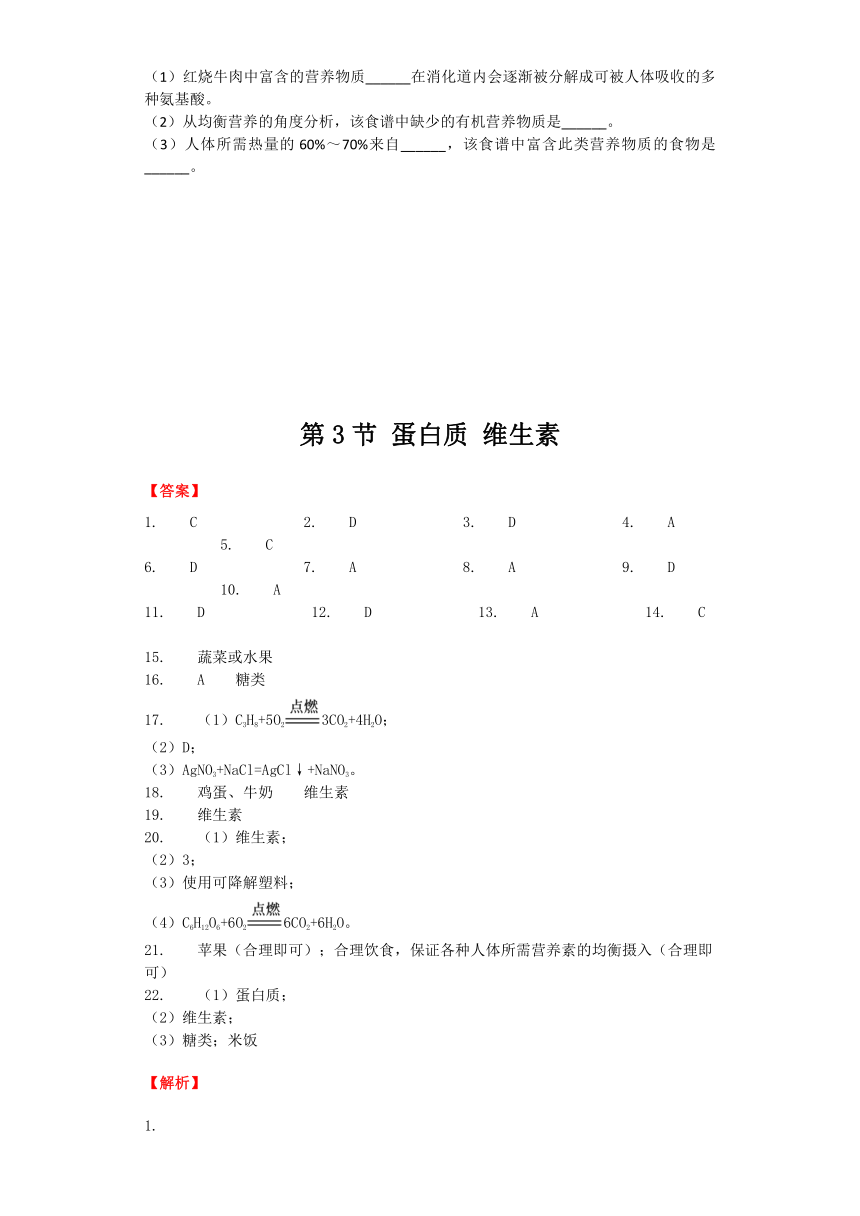 （1）红烧牛肉中富含的营养物质______在消化道内会逐渐被分解成可被人体吸收的多种氨基酸。
（2）从均衡营养的角度分析，该食谱中缺少的有机营养物质是______。
（3）人体所需热量的 60%～70%来自______，该食谱中富含此类营养物质的食物是______。

第 3 节 蛋白质 维生素

【答案】

1. C 2. D 3. D 4. A 5. C
6. D 7. A 8. A 9. D 10. A
11. D 12. D 13. A 14. C

15. 蔬菜或水果
16. A 糖类
17. （1）$C_3H_8+5O_2 \xlongequal{点燃} 3CO_2+4H_2O$；
（2）D；
（3）$AgNO_3+NaCl=AgCl\downarrow+NaNO_3$。
18. 鸡蛋、牛奶 维生素
19. 维生素
20. （1）维生素；
（2）3；
（3）使用可降解塑料；
（4）$C_6H_{12}O_6+6O_2 \xlongequal{点燃} 6CO_2+6H_2O$。
21. 苹果（合理即可）；合理饮食，保证各种人体所需营养素的均衡摄入（合理即可）
22. （1）蛋白质；
（2）维生素；
（3）糖类；米饭

【解析】

1.